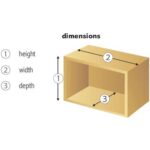 dimensions

1 height

2 width

3 depth

2

1

3